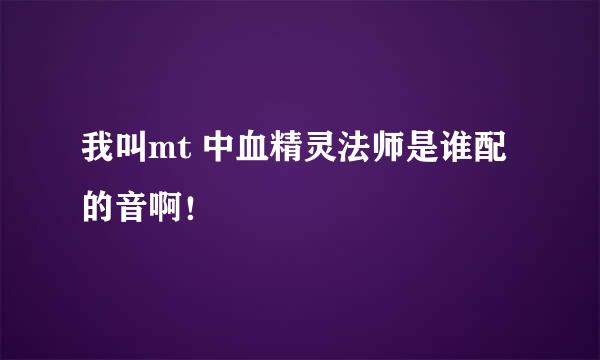 我叫mt 中血精灵法师是谁配的音啊！